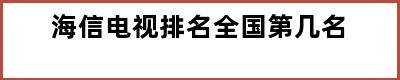 海信电视排名全国第几名